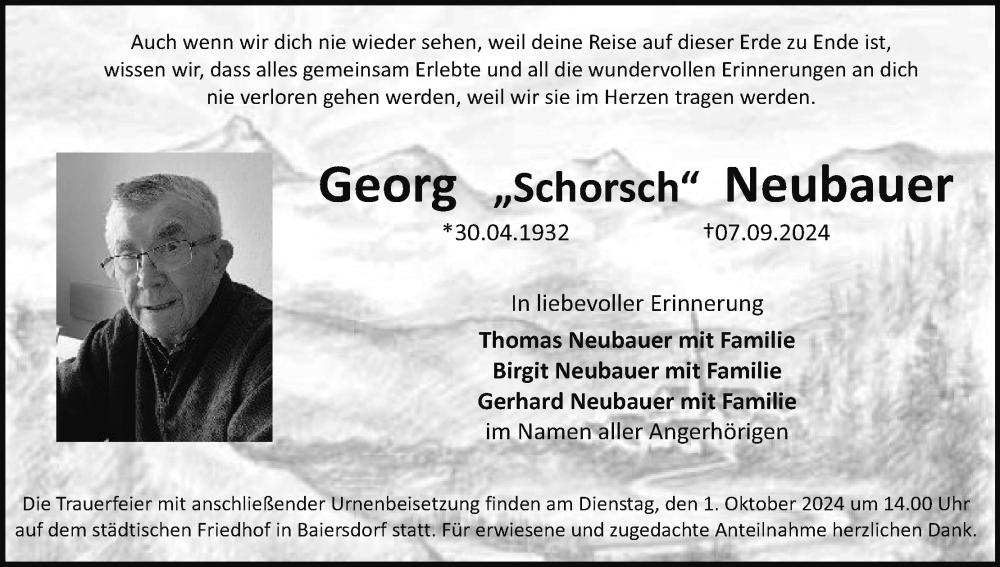 Auch wenn wir dich nie wieder sehen, weil deine Reise auf dieser Erde zu Ende ist, wissen wir, dass alles gemeinsam Erlebte und all die wundervollen Erinnerungen an dich nie verloren gehen werden, weil wir sie im Herzen tragen werden.

Georg „Schorsch“ Neubauer

*30.04.1932 †07.09.2024

In liebevoller Erinnerung

Thomas Neubauer mit Familie
Birgit Neubauer mit Familie
Gerhard Neubauer mit Familie
im Namen aller Angerhörigen

Die Trauerfeier mit anschließender Urnenbeisetzung finden am Dienstag, den 1. Oktober 2024 um 14.00 Uhr auf dem städtischen Friedhof in Baiersdorf statt. Für erwiesene und zugedachte Anteilnahme herzlichen Dank.